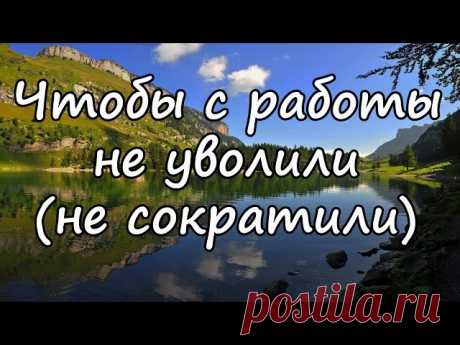 Чтобы с работы не уволили (не сократили)

postila.ru